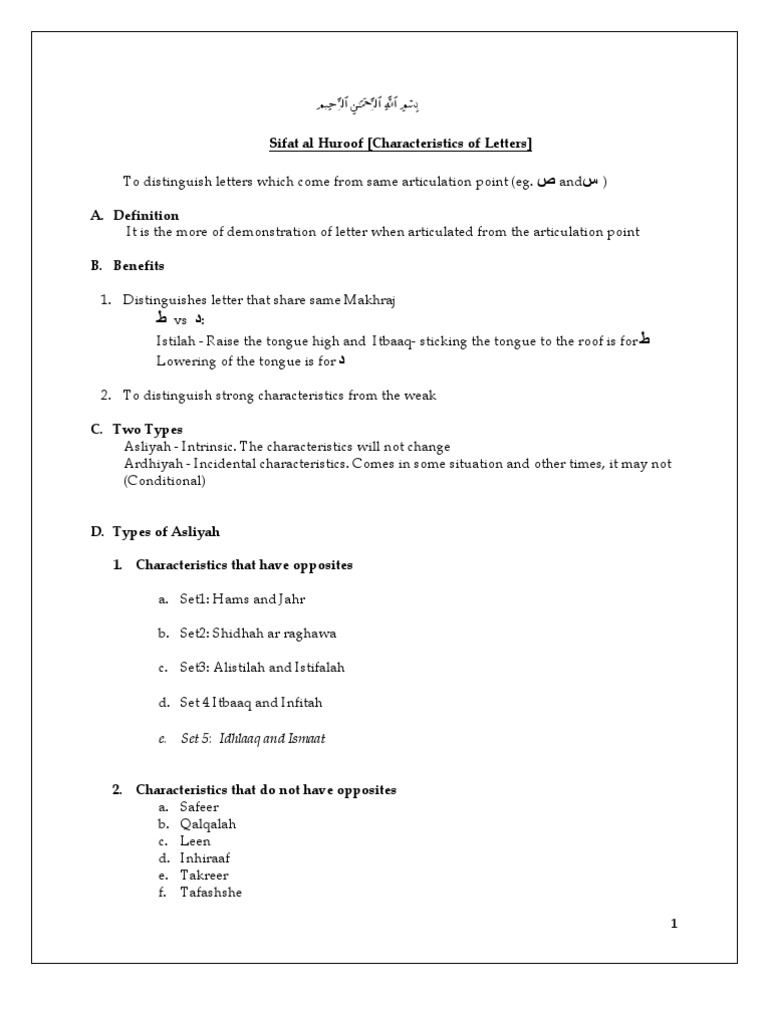 بِسْمِ ٱللَّهِ ٱلرَّحْمَٰنِ ٱلرَّحِيمِ

Sifat al Huroof [Characteristics of Letters]

To distinguish letters which come from same articulation point (eg. ص andس )

A. Definition
It is the more of demonstration of letter when articulated from the articulation point

B. Benefits

1. Distinguishes letter that share same Makhraj
ط vs د:
Istilah - Raise the tongue high and Itbaaq- sticking the tongue to the roof is forط
Lowering of the tongue is for د

2. To distinguish strong characteristics from the weak

C. Two Types
Asliyah - Intrinsic. The characteristics will not change
Ardhiyah - Incidental characteristics. Comes in some situation and other times, it may not (Conditional)

D. Types of Asliyah

1. Characteristics that have opposites

a. Set1: Hams and Jahr

b. Set2: Shidhah ar raghawa

c. Set3: Alistilah and Istifalah

d. Set 4 Itbaaq and Infitah

e. Set 5: Idhlaaq and Ismaat

2. Characteristics that do not have opposites
a. Safeer
b. Qalqalah
c. Leen
d. Inhiraaf
e. Takreer
f. Tafashshe

1